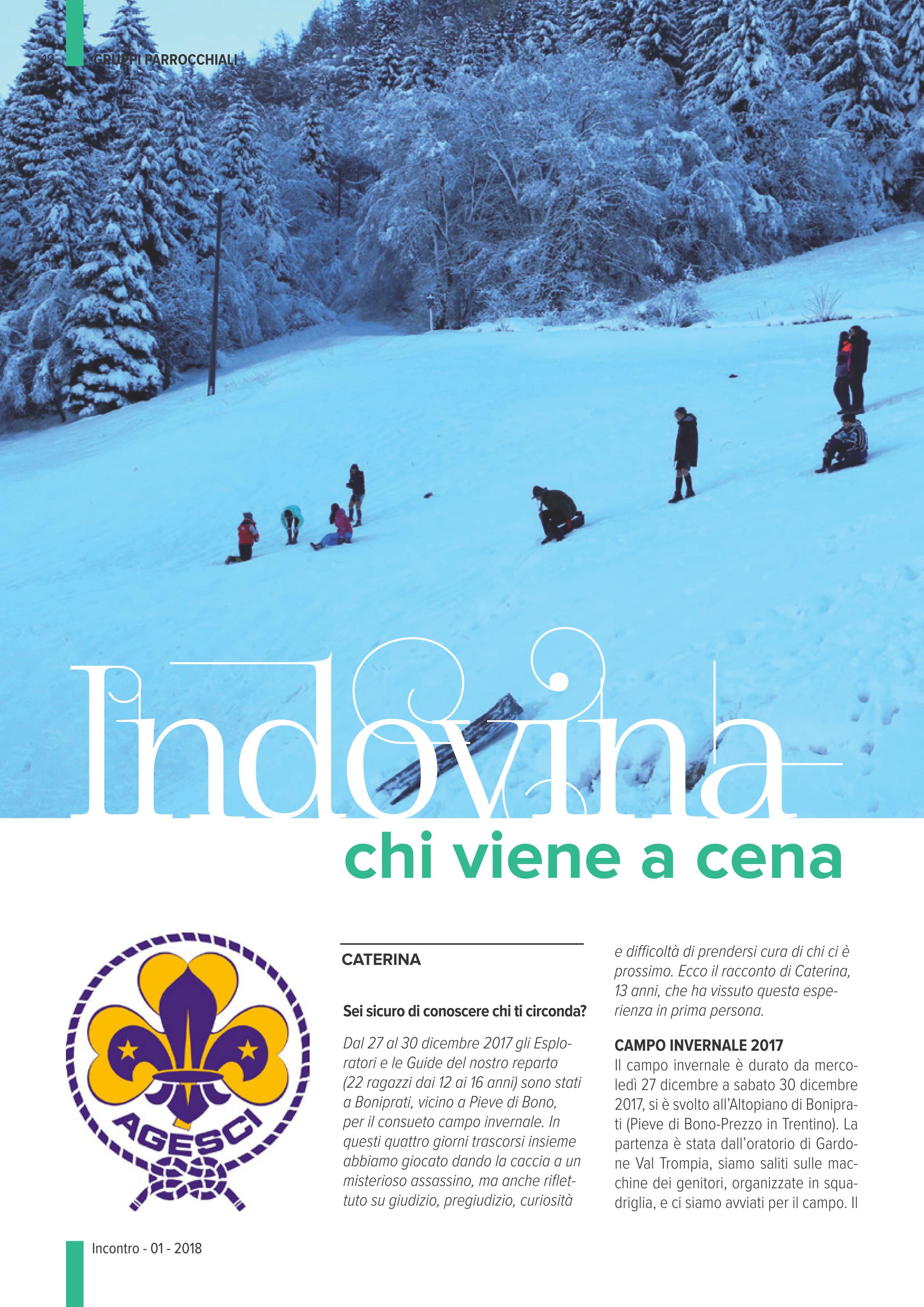 12 GRUPPI PARROCCHIALI

Indovina
chi viene a cena

AGESCI

CATERINA

Sei sicuro di conoscere chi ti circonda?

Dal 27 al 30 dicembre 2017 gli Esploratori e le Guide del nostro reparto (22 ragazzi dai 12 ai 16 anni) sono stati a Boniprati, vicino a Pieve di Bono, per il consueto campo invernale. In questi quattro giorni trascorsi insieme abbiamo giocato dando la caccia a un misterioso assassino, ma anche riflettuto su giudizio, pregiudizio, curiosità e difficoltà di prendersi cura di chi ci è prossimo. Ecco il racconto di Caterina, 13 anni, che ha vissuto questa esperienza in prima persona.

CAMPO INVERNALE 2017
Il campo invernale è durato da mercoledì 27 dicembre a sabato 30 dicembre 2017, si è svolto all'Altopiano di Boniprati (Pieve di Bono-Prezzo in Trentino). La partenza è stata dall'oratorio di Gardone Val Trompia, siamo saliti sulle macchine dei genitori, organizzate in squadriglia, e ci siamo avviati per il campo. Il

Incontro - 01 - 2018